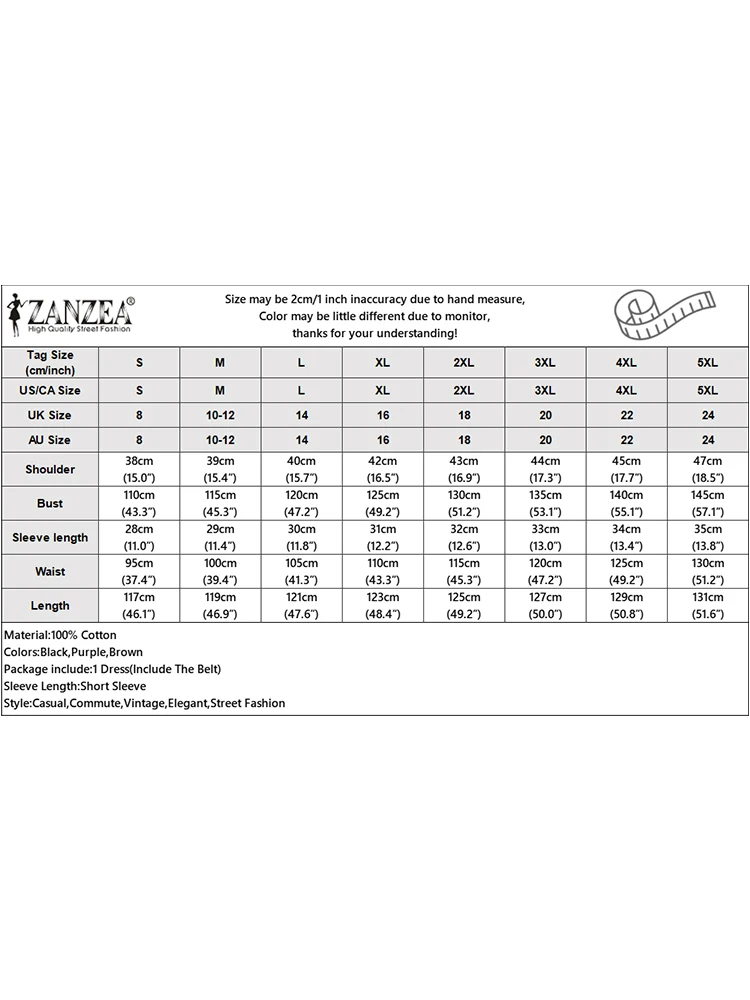 ZANZEA®
High Quality Street Fashion

Size may be 2cm/1 inch inaccuracy due to hand measure,
Color may be little different due to monitor,
thanks for your understanding!

| Tag Size (cm/inch) | S | M | L | XL | 2XL | 3XL | 4XL | 5XL |
|---|---|---|---|---|---|---|---|---|
| US/CA Size | S | M | L | XL | 2XL | 3XL | 4XL | 5XL |
| UK Size | 8 | 10-12 | 14 | 16 | 18 | 20 | 22 | 24 |
| AU Size | 8 | 10-12 | 14 | 16 | 18 | 20 | 22 | 24 |
| Shoulder | 38cm (15.0") | 39cm (15.4") | 40cm (15.7") | 42cm (16.5") | 43cm (16.9") | 44cm (17.3") | 45cm (17.7") | 47cm (18.5") |
| Bust | 110cm (43.3") | 115cm (45.3") | 120cm (47.2") | 125cm (49.2") | 130cm (51.2") | 135cm (53.1") | 140cm (55.1") | 145cm (57.1") |
| Sleeve length | 28cm (11.0") | 29cm (11.4") | 30cm (11.8") | 31cm (12.2") | 32cm (12.6") | 33cm (13.0") | 34cm (13.4") | 35cm (13.8") |
| Waist | 95cm (37.4") | 100cm (39.4") | 105cm (41.3") | 110cm (43.3") | 115cm (45.3") | 120cm (47.2") | 125cm (49.2") | 130cm (51.2") |
| Length | 117cm (46.1") | 119cm (46.9") | 121cm (47.6") | 123cm (48.4") | 125cm (49.2") | 127cm (50.0") | 129cm (50.8") | 131cm (51.6") |

Material:100% Cotton
Colors:Black,Purple,Brown
Package include:1 Dress(Include The Belt)
Sleeve Length:Short Sleeve
Style:Casual,Commute,Vintage,Elegant,Street Fashion